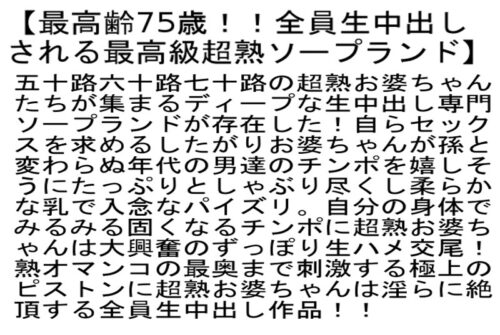 【最高齢75歳！！全員生中出しされる最高級超熟ソープランド】

五十路六十路七十路の超熟お婆ちゃんたちが集まるディープな生中出し専門ソープランドが存在した！自らセックスを求めるしたがりお婆ちゃんが孫と変わらぬ年代の男達のチンポを嬉しそうにたっぷりとしゃぶり尽くし柔らかな乳で入念なパイズリ。自分の身体でみるみる固くなるチンポに超熟お婆ちゃんは大興奮のずっぽり生ハメ交尾！熟オマンコの最奥まで刺激する極上のピストンに超熟お婆ちゃんは淫らに絶頂する全員生中出し作品！！